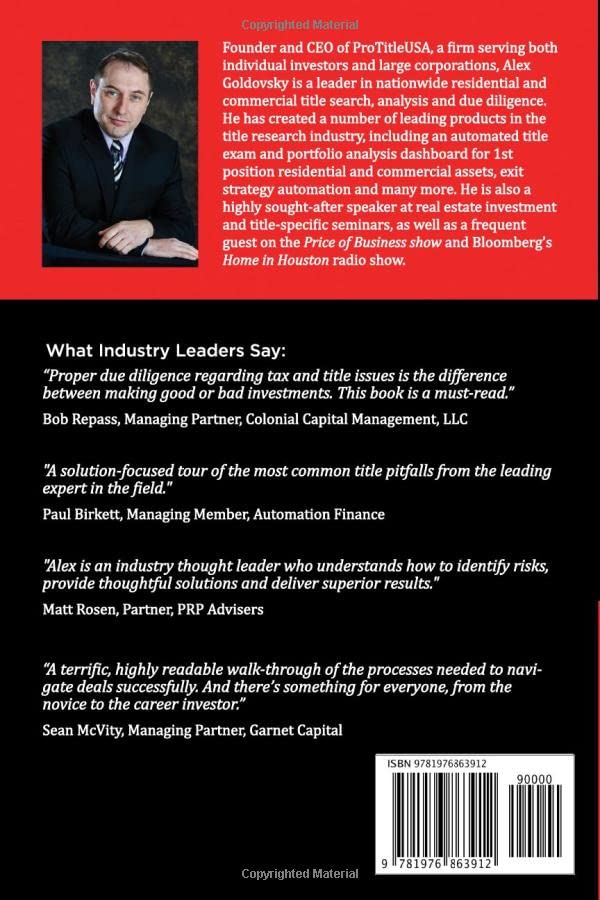 Copyrighted Material

Founder and CEO of ProTitleUSA, a firm serving both individual investors and large corporations, Alex Goldovsky is a leader in nationwide residential and commercial title search, analysis and due diligence. He has created a number of leading products in the title research industry, including an automated title exam and portfolio analysis dashboard for 1st position residential and commercial assets, exit strategy automation and many more. He is also a highly sought-after speaker at real estate investment and title-specific seminars, as well as a frequent guest on the Price of Business show and Bloomberg's Home in Houston radio show.

What Industry Leaders Say:

"Proper due diligence regarding tax and title issues is the difference between making good or bad investments. This book is a must-read."

Bob Repass, Managing Partner, Colonial Capital Management, LLC

"A solution-focused tour of the most common title pitfalls from the leading expert in the field."

Paul Birkett, Managing Member, Automation Finance

"Alex is an industry thought leader who understands how to identify risks, provide thoughtful solutions and deliver superior results."

Matt Rosen, Partner, PRP Advisers

"A terrific, highly readable walk-through of the processes needed to navigate deals successfully. And there's something for everyone, from the novice to the career investor."

Sean McVity, Managing Partner, Garnet Capital

ISBN 9781976863912

90000

9 781976 863912

Copyrighted Material